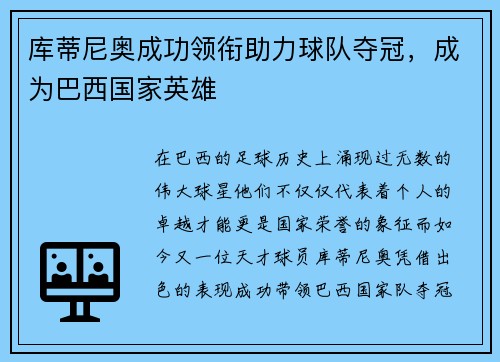 库蒂尼奥成功领衔助力球队夺冠，成为巴西国家英雄

在巴西的足球历史上涌现过无数的伟大球星他们不仅仅代表着个人的卓越才能更是国家荣誉的象征而如今又一位天才球员库蒂尼奥凭借出色的表现成功带领巴西国家队夺冠